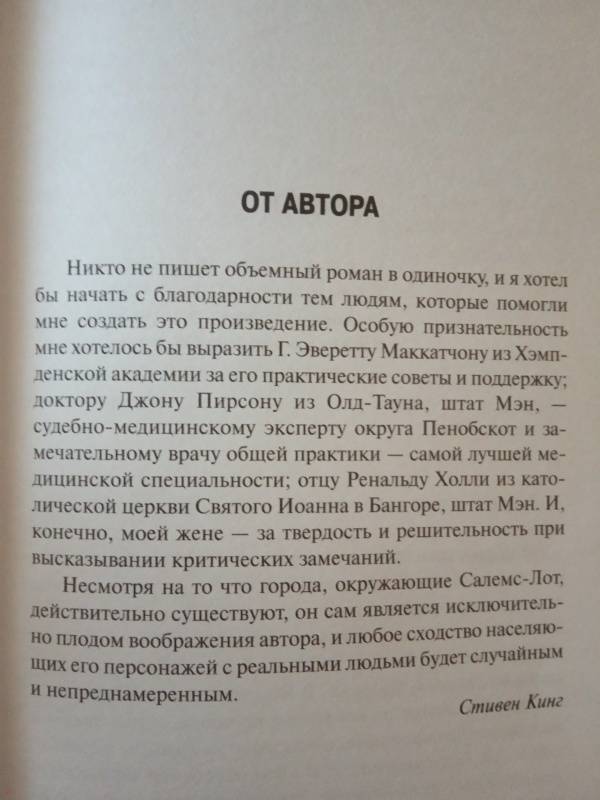 ОТ АВТОРА

Никто не пишет объемный роман в одиночку, и я хотел бы начать с благодарности тем людям, которые помогли мне создать это произведение. Особую признательность мне хотелось бы выразить Г. Эверетту Маккатчону из Хэмпденской академии за его практические советы и поддержку; доктору Джону Пирсону из Олд-Тауна, штат Мэн, — судебно-медицинскому эксперту округа Пенобскот и замечательному врачу общей практики — самой лучшей медицинской специальности; отцу Ренальду Холли из католической церкви Святого Иоанна в Бангоре, штат Мэн. И, конечно, моей жене — за твердость и решительность при высказывании критических замечаний.

Несмотря на то что города, окружающие Салемс-Лот, действительно существуют, он сам является исключительно плодом воображения автора, и любое сходство населяющих его персонажей с реальными людьми будет случайным и непреднамеренным.

Стивен Кинг